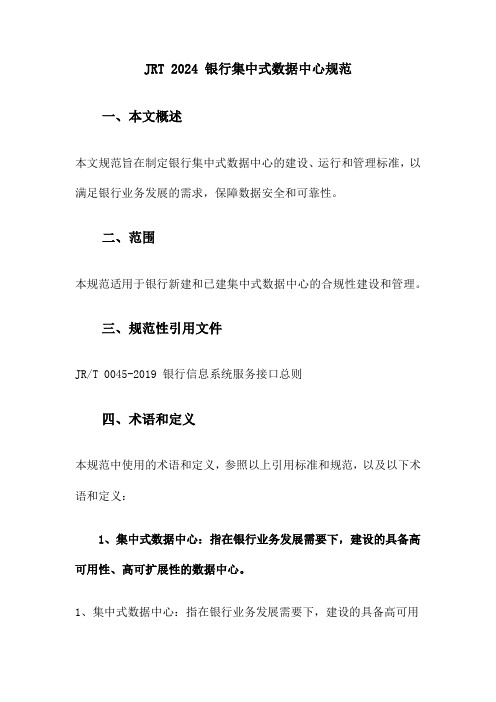 JRT 2024 银行集中式数据中心规范

一、本文概述

本文规范旨在制定银行集中式数据中心的建设、运行和管理标准，以满足银行业务发展的需求，保障数据安全和可靠性。

二、范围

本规范适用于银行新建和已建集中式数据中心的合规性建设和管理。

三、规范性引用文件

JR/T 0045-2019 银行信息系统服务接口总则

四、术语和定义

本规范中使用的术语和定义，参照以上引用标准和规范，以及以下术语和定义：

1、集中式数据中心：指在银行业务发展需要下，建设的具备高可用性、高可扩展性的数据中心。

1、集中式数据中心：指在银行业务发展需要下，建设的具备高可用